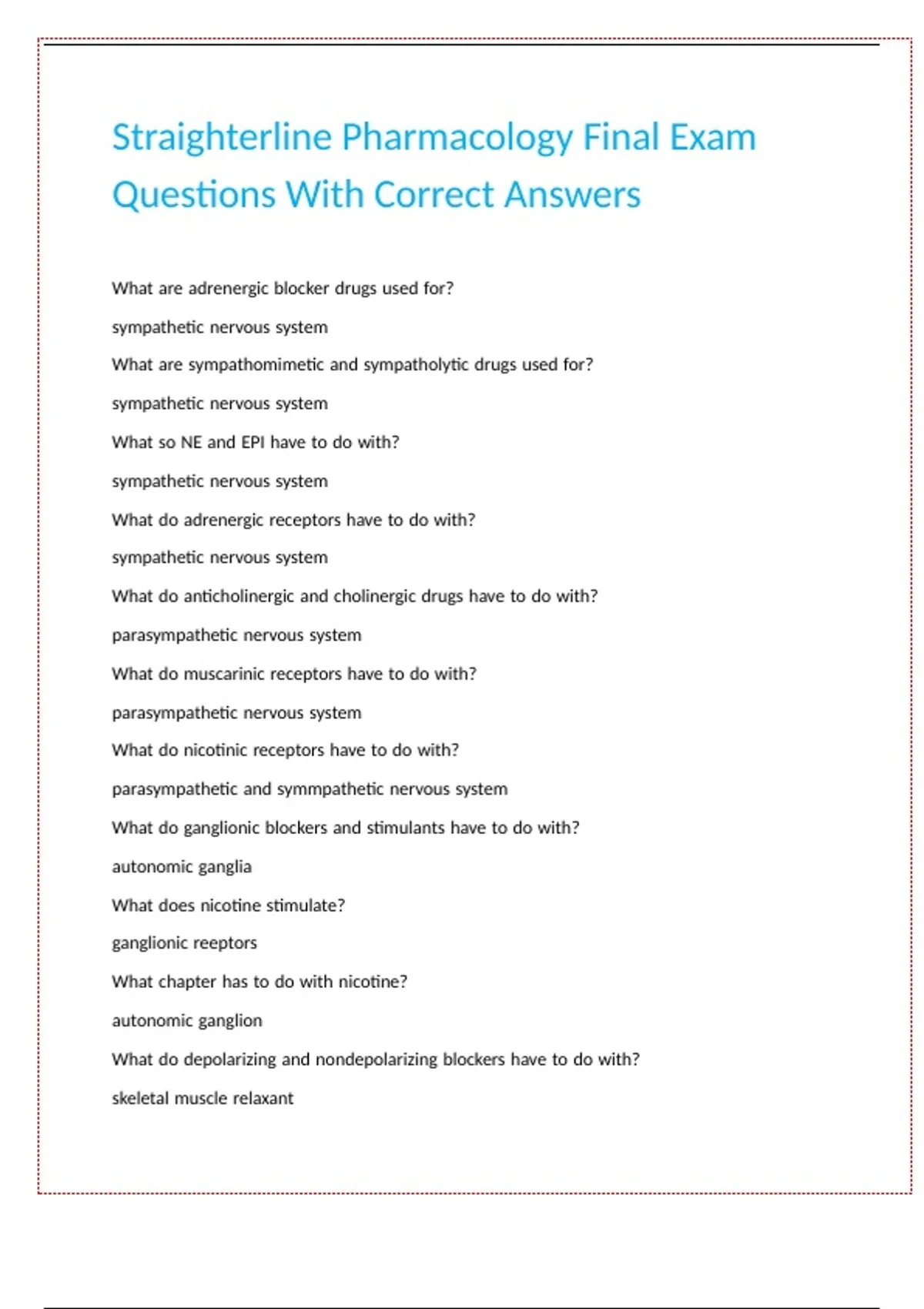 Straighterline Pharmacology Final Exam Questions With Correct Answers

What are adrenergic blocker drugs used for?

sympathetic nervous system

What are sympathomimetic and sympatholytic drugs used for?

sympathetic nervous system

What so NE and EPI have to do with?

sympathetic nervous system

What do adrenergic receptors have to do with?

sympathetic nervous system

What do anticholinergic and cholinergic drugs have to do with?

parasympathetic nervous system

What do muscarinic receptors have to do with?

parasympathetic nervous system

What do nicotinic receptors have to do with?

parasympathetic and symmpathetic nervous system

What do ganglionic blockers and stimulants have to do with?

autonomic ganglia

What does nicotine stimulate?

ganglionic reeptors

What chapter has to do with nicotine?

autonomic ganglion

What do depolarizing and nondepolarizing blockers have to do with?

skeletal muscle relaxant